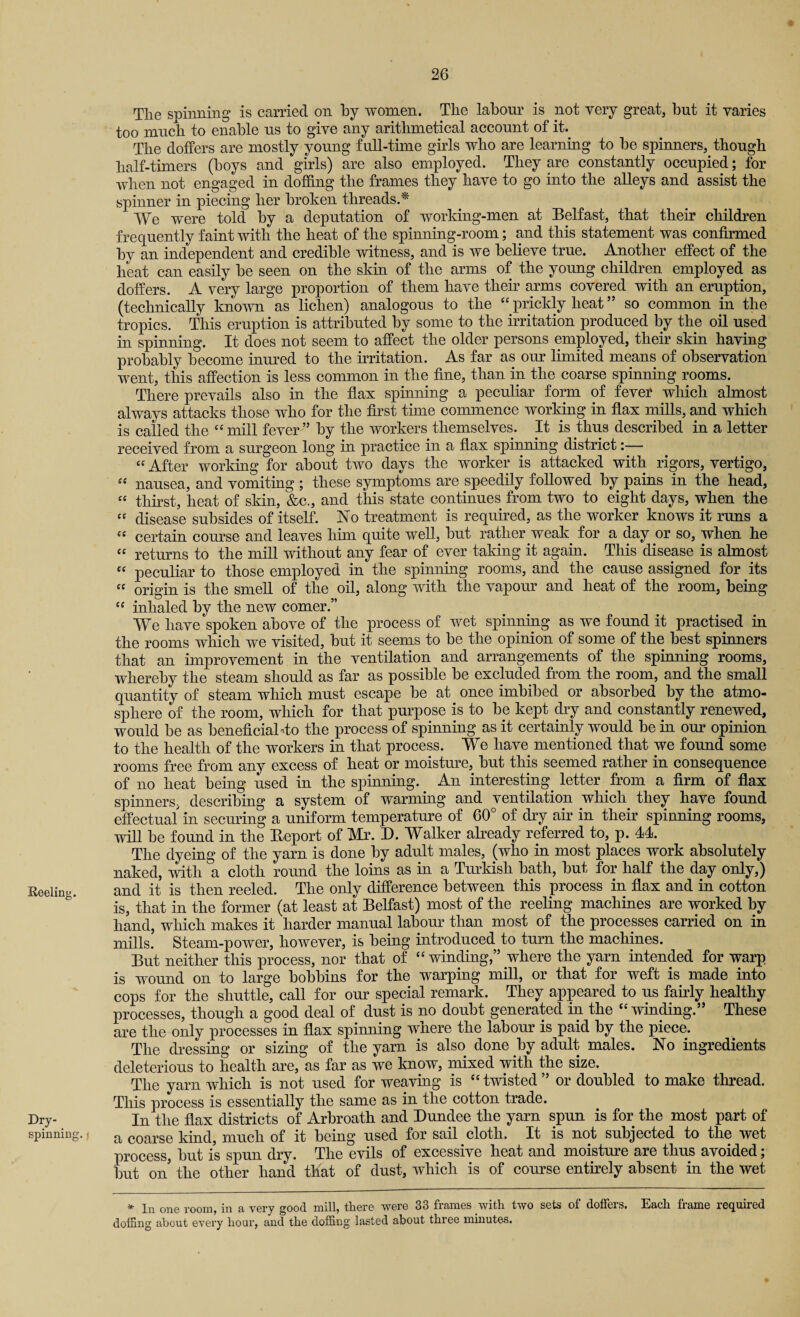 26

The spinning is carried on by women. The labour is not very great, but it varies too much to enable us to give any arithmetical account of it.

The doffers are mostly young full-time girls who are learning to be spinners, though half-timers (boys and girls) are also employed. They are constantly occupied; for when not engaged in doffing the frames they have to go into the alleys and assist the spinner in piecing her broken threads.*

We were told by a deputation of working-men at Belfast, that their children frequently faint with the heat of the spinning-room; and this statement was confirmed by an independent and credible witness, and is we believe true. Another effect of the heat can easily be seen on the skin of the arms of the young children employed as doffers. A very large proportion of them have their arms covered with an eruption, (technically known as lichen) analogous to the "prickly heat" so common in the tropics. This eruption is attributed by some to the irritation produced by the oil used in spinning. It does not seem to affect the older persons employed, their skin having probably become inured to the irritation. As far as our limited means of observation went, this affection is less common in the fine, than in the coarse spinning rooms.

There prevails also in the flax spinning a peculiar form of fever which almost always attacks those who for the first time commence working in flax mills, and which is called the "mill fever" by the workers themselves. It is thus described in a letter received from a surgeon long in practice in a flax spinning district:—

"After working for about two days the worker is attacked with rigors, vertigo, " nausea, and vomiting; these symptoms are speedily followed by pains in the head, " thirst, heat of skin, &c., and this state continues from two to eight days, when the " disease subsides of itself. No treatment is required, as the worker knows it runs a " certain course and leaves him quite well, but rather weak for a day or so, when he " returns to the mill without any fear of ever taking it again. This disease is almost " peculiar to those employed in the spinning rooms, and the cause assigned for its " origin is the smell of the oil, along with the vapour and heat of the room, being " inhaled by the new comer."

We have spoken above of the process of wet spinning as we found it practised in the rooms which we visited, but it seems to be the opinion of some of the best spinners that an improvement in the ventilation and arrangements of the spinning rooms, whereby the steam should as far as possible be excluded from the room, and the small quantity of steam which must escape be at once imbibed or absorbed by the atmosphere of the room, which for that purpose is to be kept dry and constantly renewed, would be as beneficial to the process of spinning as it certainly would be in our opinion to the health of the workers in that process. We have mentioned that we found some rooms free from any excess of heat or moisture, but this seemed rather in consequence of no heat being used in the spinning. An interesting letter from a firm of flax spinners, describing a system of warming and ventilation which they have found effectual in securing a uniform temperature of 60° of dry air in their spinning rooms, will be found in the Report of Mr. D. Walker already referred to, p. 44.

Reeling.

The dyeing of the yarn is done by adult males, (who in most places work absolutely naked, with a cloth round the loins as in a Turkish bath, but for half the day only,) and it is then reeled. The only difference between this process in flax and in cotton is, that in the former (at least at Belfast) most of the reeling machines are worked by hand, which makes it harder manual labour than most of the processes carried on in mills. Steam-power, however, is being introduced to turn the machines.

But neither this process, nor that of "winding," where the yarn intended for warp is wound on to large bobbins for the warping mill, or that for weft is made into cops for the shuttle, call for our special remark. They appeared to us fairly healthy processes, though a good deal of dust is no doubt generated in the "winding." These are the only processes in flax spinning where the labour is paid by the piece.

The dressing or sizing of the yarn is also done by adult males. No ingredients deleterious to health are, as far as we know, mixed with the size.

The yarn which is not used for weaving is "twisted" or doubled to make thread. This process is essentially the same as in the cotton trade.

Dry-spinning.

In the flax districts of Arbroath and Dundee the yarn spun is for the most part of a coarse kind, much of it being used for sail cloth. It is not subjected to the wet process, but is spun dry. The evils of excessive heat and moisture are thus avoided; but on the other hand that of dust, which is of course entirely absent in the wet

* In one room, in a very good mill, there were 33 frames with two sets of doffers. Each frame required doffing about every hour, and the doffing lasted about three minutes.